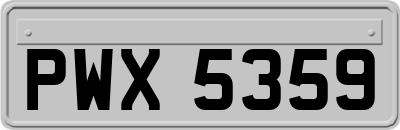 PWX 5359